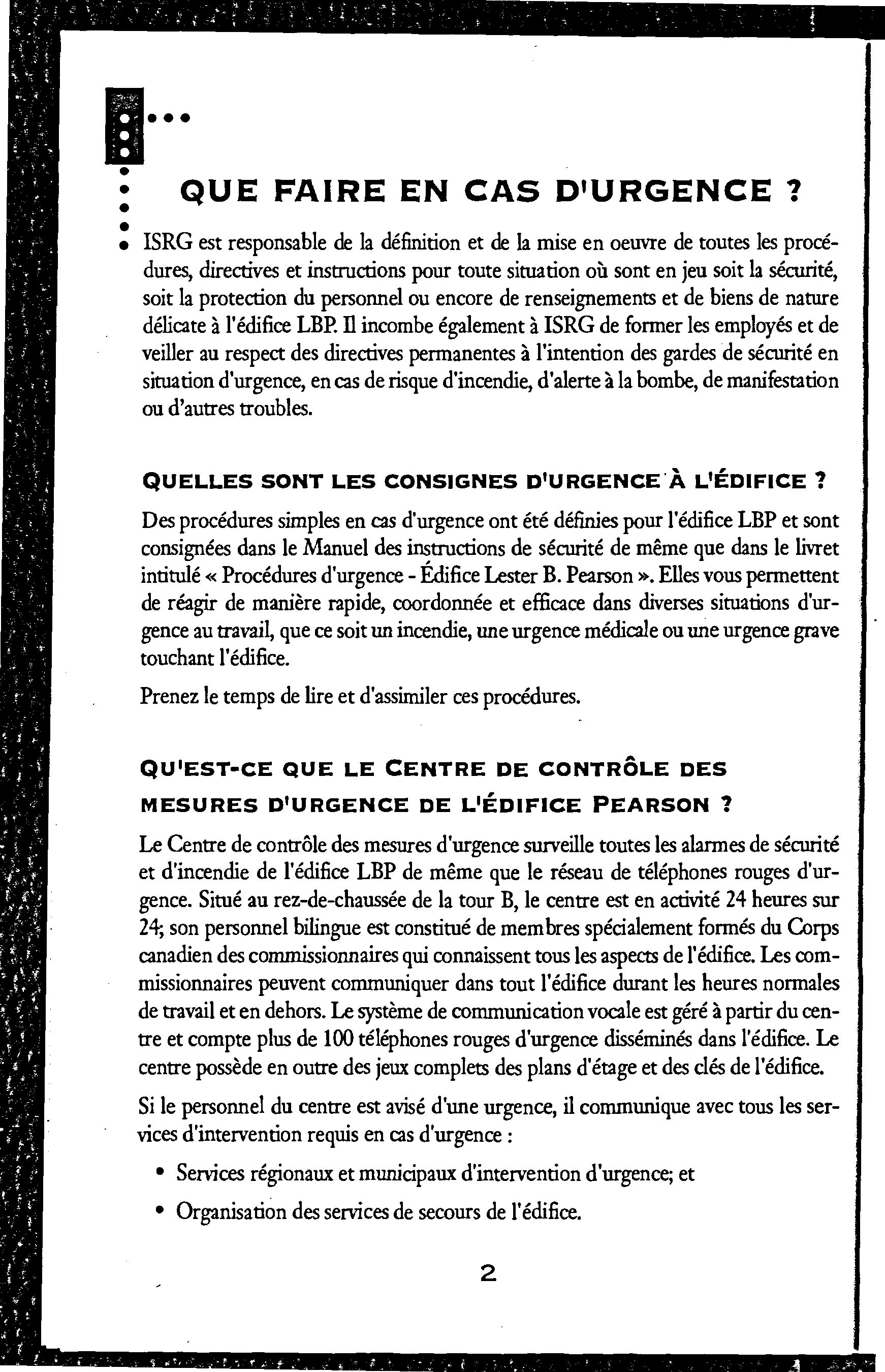 QUE FAIRE EN CAS D'URGENCE ?

ISRG est responsable de la définition et de la mise en oeuvre de toutes les procédures, directives et instructions pour toute situation où sont en jeu soit la sécurité, soit la protection du personnel ou encore de renseignements et de biens de nature délicate à l'édifice LBP. Il incombe également à ISRG de former les employés et de veiller au respect des directives permanentes à l'intention des gardes de sécurité en situation d'urgence, en cas de risque d'incendie, d'alerte à la bombe, de manifestation ou d'autres troubles.

QUELLES SONT LES CONSIGNES D'URGENCE À L'ÉDIFICE ?

Des procédures simples en cas d'urgence ont été définies pour l'édifice LBP et sont consignées dans le Manuel des instructions de sécurité de même que dans le livret intitulé « Procédures d'urgence - Édifice Lester B. Pearson ». Elles vous permettent de réagir de manière rapide, coordonnée et efficace dans diverses situations d'urgence au travail, que ce soit un incendie, une urgence médicale ou une urgence grave touchant l'édifice.

Prenez le temps de lire et d'assimiler ces procédures.

QU'EST-CE QUE LE CENTRE DE CONTRÔLE DES MESURES D'URGENCE DE L'ÉDIFICE PEARSON ?

Le Centre de contrôle des mesures d'urgence surveille toutes les alarmes de sécurité et d'incendie de l'édifice LBP de même que le réseau de téléphones rouges d'urgence. Situé au rez-de-chaussée de la tour B, le centre est en activité 24 heures sur 24; son personnel bilingue est constitué de membres spécialement formés du Corps canadien des commissionnaires qui connaissent tous les aspects de l'édifice. Les commissionnaires peuvent communiquer dans tout l'édifice durant les heures normales de travail et en dehors. Le système de communication vocale est géré à partir du centre et compte plus de 100 téléphones rouges d'urgence disséminés dans l'édifice. Le centre possède en outre des jeux complets des plans d'étage et des clés de l'édifice.

Si le personnel du centre est avisé d'une urgence, il communique avec tous les services d'intervention requis en cas d'urgence :

• Services régionaux et municipaux d'intervention d'urgence; et

• Organisation des services de secours de l'édifice.

2